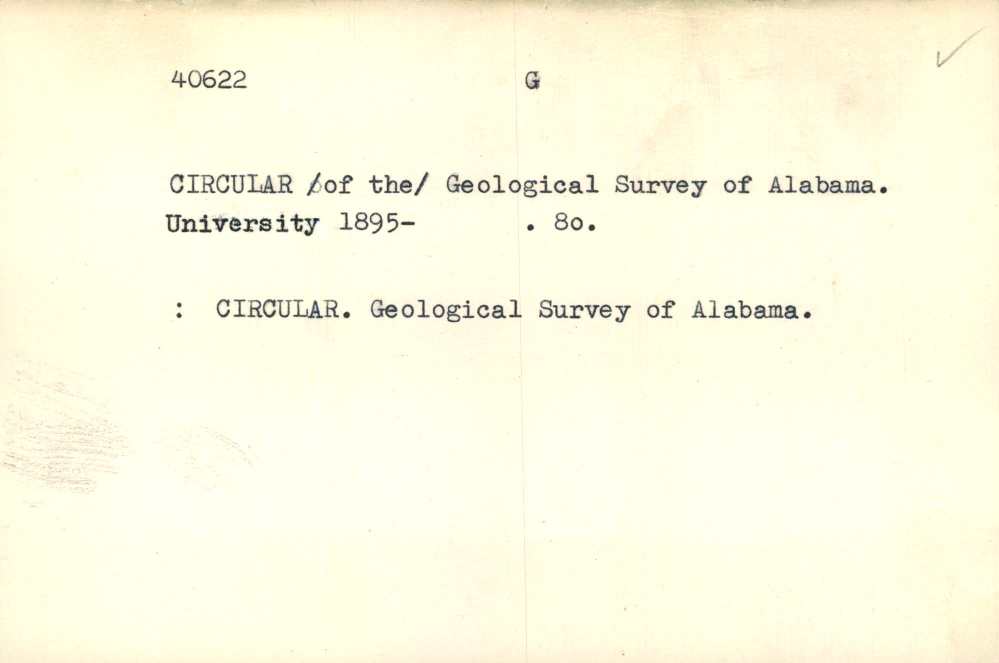 40622 G

CIRCULAR /of the/ Geological Survey of Alabama. University 1895- . 8o.

: CIRCULAR. Geological Survey of Alabama.